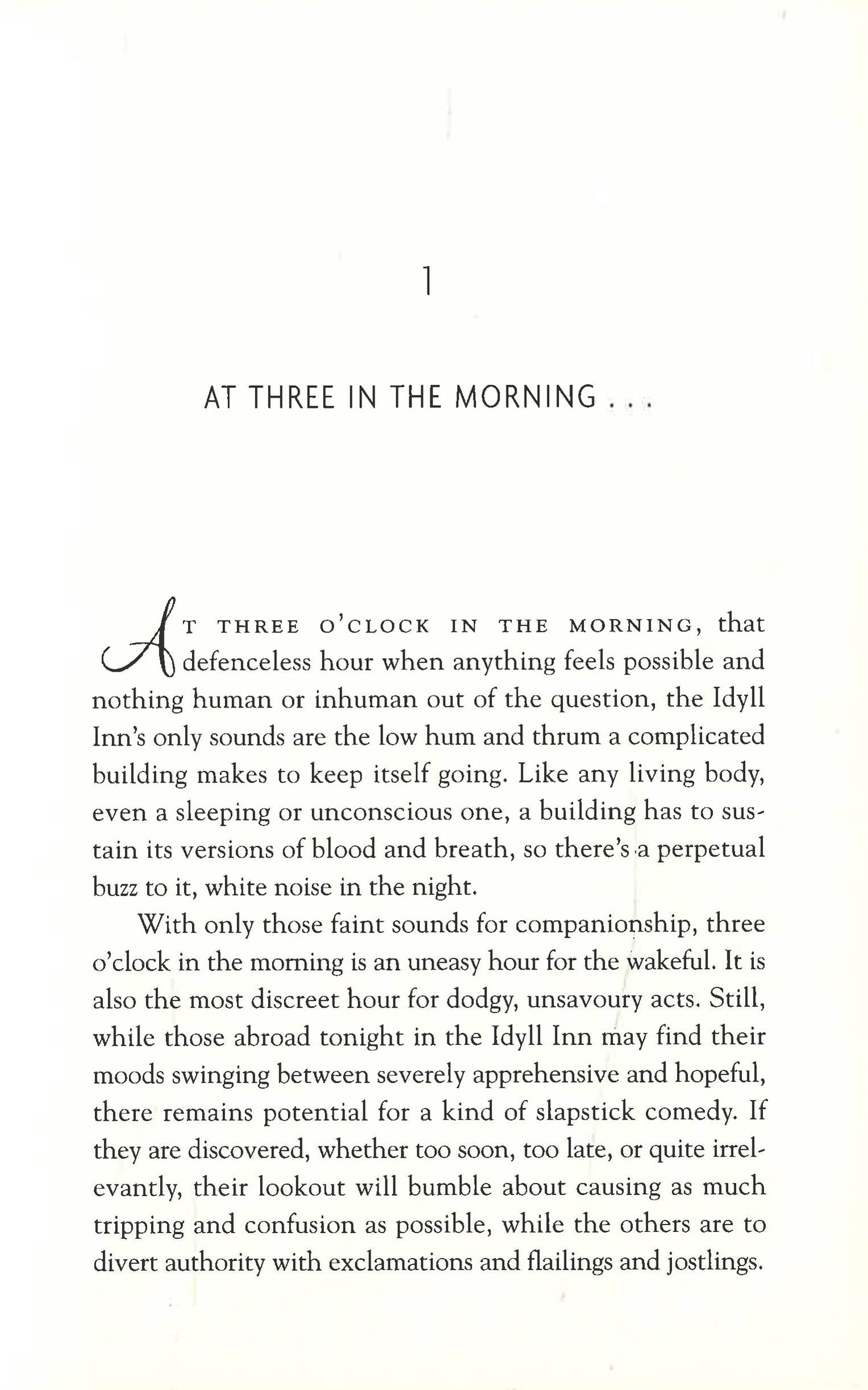 1

AT THREE IN THE MORNING . . .

AT THREE O'CLOCK IN THE MORNING, that defenceless hour when anything feels possible and nothing human or inhuman out of the question, the Idyll Inn's only sounds are the low hum and thrum a complicated building makes to keep itself going. Like any living body, even a sleeping or unconscious one, a building has to sustain its versions of blood and breath, so there's a perpetual buzz to it, white noise in the night.

With only those faint sounds for companionship, three o'clock in the morning is an uneasy hour for the wakeful. It is also the most discreet hour for dodgy, unsavoury acts. Still, while those abroad tonight in the Idyll Inn may find their moods swinging between severely apprehensive and hopeful, there remains potential for a kind of slapstick comedy. If they are discovered, whether too soon, too late, or quite irrelevantly, their lookout will bumble about causing as much tripping and confusion as possible, while the others are to divert authority with exclamations and flailings and jostlings.